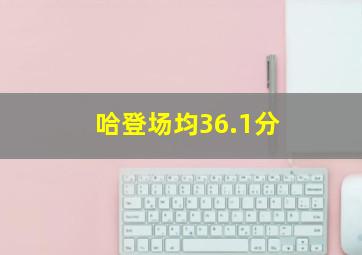 哈登场均36.1分